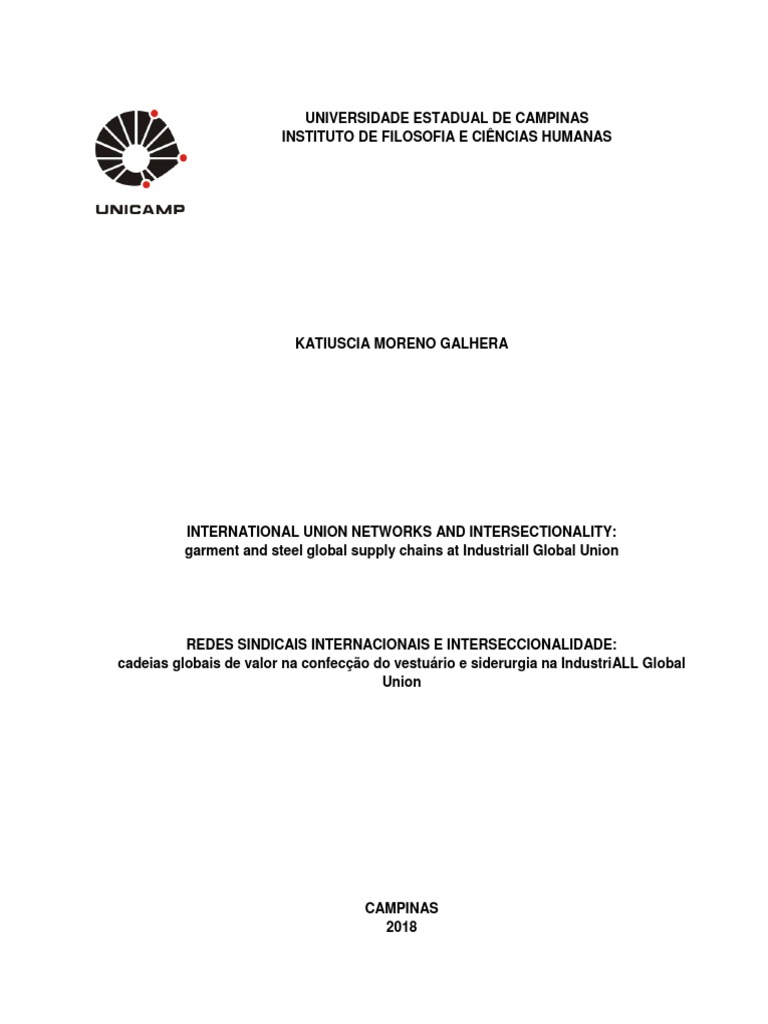 UNICAMP

UNIVERSIDADE ESTADUAL DE CAMPINAS
INSTITUTO DE FILOSOFIA E CIÊNCIAS HUMANAS

KATIUSCIA MORENO GALHERA

INTERNATIONAL UNION NETWORKS AND INTERSECTIONALITY:
garment and steel global supply chains at Industriall Global Union

REDES SINDICAIS INTERNACIONAIS E INTERSECCIONALIDADE:
cadeias globais de valor na confecção do vestuário e siderurgia na IndustriALL Global Union

CAMPINAS
2018